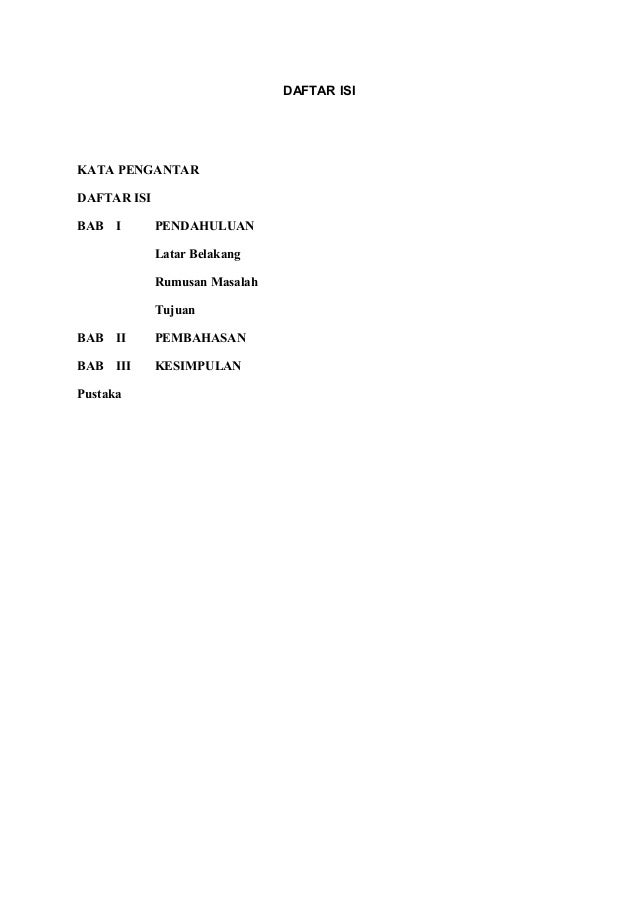 DAFTAR ISI

KATA PENGANTAR

DAFTAR ISI

BAB I PENDAHULUAN

Latar Belakang

Rumusan Masalah

Tujuan

BAB II PEMBAHASAN

BAB III KESIMPULAN

Pustaka